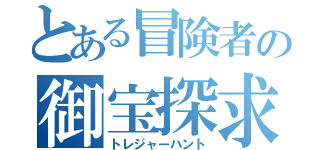 とある冒険者の
御宝探求
トレジャーハント